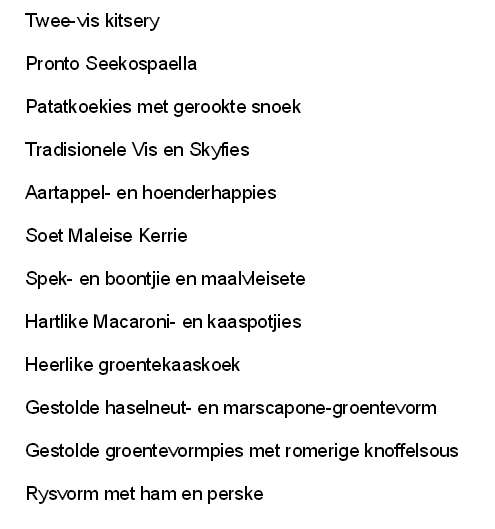 Twee-vis kitsery

Pronto Seekospaella

Patatkoekies met gerookte snoek

Tradisionele Vis en Skyfies

Aartappel- en hoenderhappies

Soet Maleise Kerrie

Spek- en boontjie en maalvleisete

Hartlike Macaroni- en kaaspotjies

Heerlike groentekaaskoek

Gestolde haselneut- en marscapone-groentevorm

Gestolde groentevormpies met romerige knoffelsous

Rysvorm met ham en perske